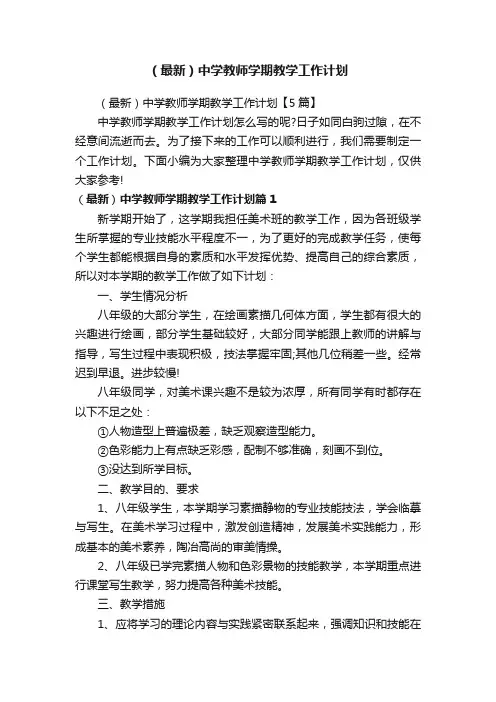 （最新）中学教师学期教学工作计划

（最新）中学教师学期教学工作计划【5篇】

中学教师学期教学工作计划怎么写的呢?日子如同白驹过隙，在不经意间流逝而去。为了接下来的工作可以顺利进行，我们需要制定一个工作计划。下面小编为大家整理中学教师学期教学工作计划，仅供大家参考!

（最新）中学教师学期教学工作计划篇1

新学期开始了，这学期我担任美术班的教学工作，因为各班级学生所掌握的专业技能水平程度不一，为了更好的完成教学任务，使每个学生都能根据自身的素质和水平发挥优势、提高自己的综合素质，所以对本学期的教学工作做了如下计划：

一、学生情况分析

八年级的大部分学生，在绘画素描几何体方面，学生都有很大的兴趣进行绘画，部分学生基础较好，大部分同学能跟上教师的讲解与指导，写生过程中表现积极，技法掌握牢固;其他几位稍差一些。经常迟到早退。进步较慢!

八年级同学，对美术课兴趣不是较为浓厚，所有同学有时都存在以下不足之处：

①人物造型上普遍极差，缺乏观察造型能力。

②色彩能力上有点缺乏彩感，配制不够准确，刻画不到位。

③没达到所学目标。

二、教学目的、要求

1、八年级学生，本学期学习素描静物的专业技能技法，学会临摹与写生。在美术学习过程中，激发创造精神，发展美术实践能力，形成基本的美术素养，陶冶高尚的审美情操。

2、八年级已学完素描人物和色彩景物的技能教学，本学期重点进行课堂写生教学，努力提高各种美术技能。

三、教学措施

1、应将学习的理论内容与实践紧密联系起来，强调知识和技能在